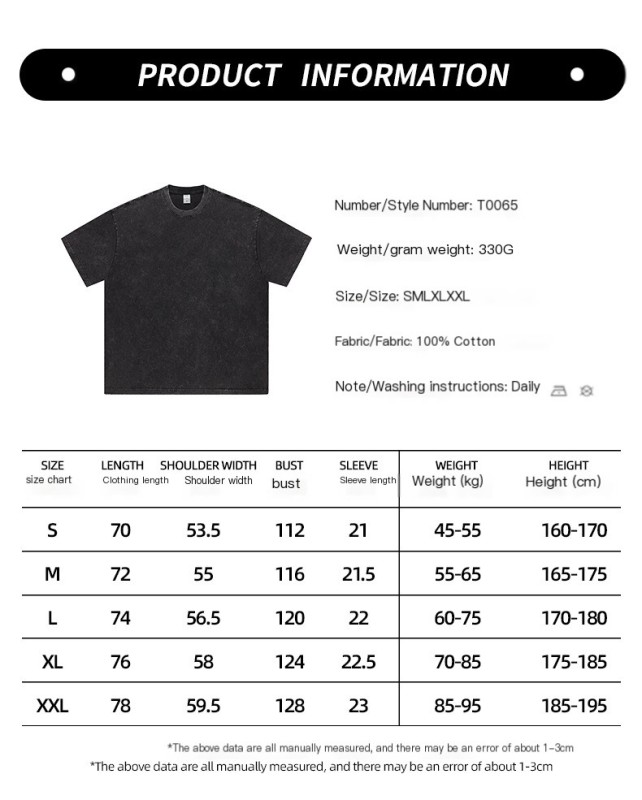 PRODUCT INFORMATION

Number/Style Number: T0065

Weight/gram weight: 330G

Size/Size: SMLXLXXL

Fabric/Fabric: 100% Cotton

Note/Washing instructions: Daily

| SIZE size chart | LENGTH Clothing length | SHOULDER WIDTH Shoulder width | BUST bust | SLEEVE Sleeve length | WEIGHT Weight (kg) | HEIGHT Height (cm) |
|---|---|---|---|---|---|---|
| S | 70 | 53.5 | 112 | 21 | 45-55 | 160-170 |
| M | 72 | 55 | 116 | 21.5 | 55-65 | 165-175 |
| L | 74 | 56.5 | 120 | 22 | 60-75 | 170-180 |
| XL | 76 | 58 | 124 | 22.5 | 70-85 | 175-185 |
| XXL | 78 | 59.5 | 128 | 23 | 85-95 | 185-195 |

*The above data are all manually measured, and there may be an error of about 1-3cm

*The above data are all manually measured, and there may be an error of about 1-3cm